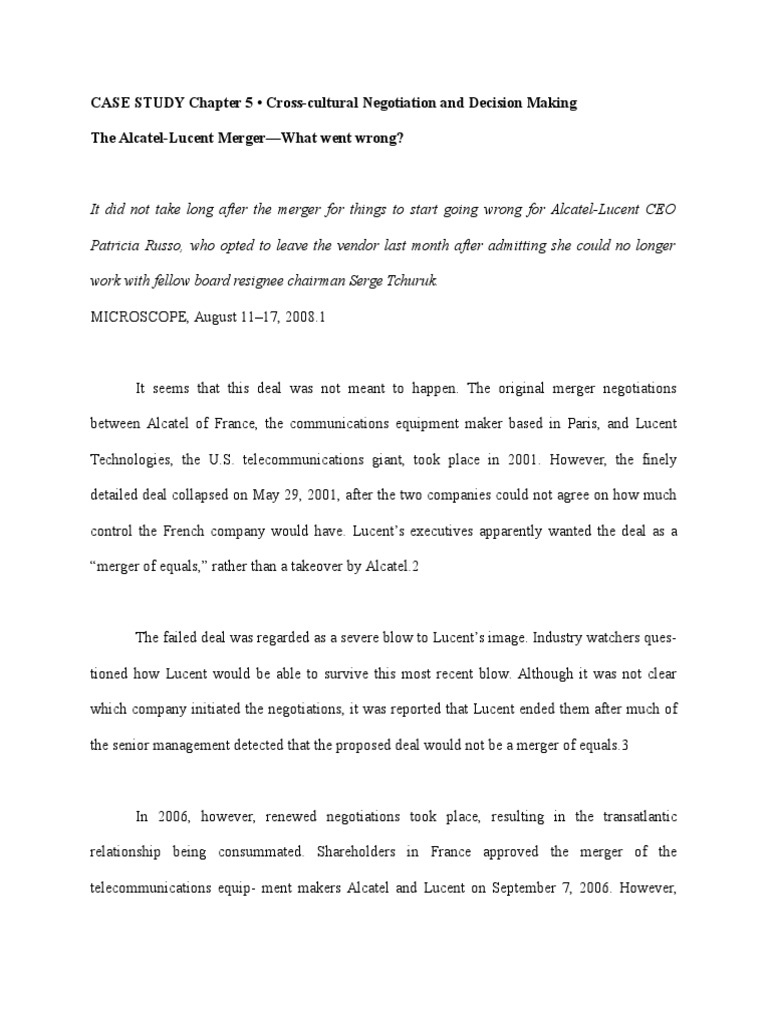 CASE STUDY Chapter 5 • Cross-cultural Negotiation and Decision Making

The Alcatel-Lucent Merger—What went wrong?

It did not take long after the merger for things to start going wrong for Alcatel-Lucent CEO Patricia Russo, who opted to leave the vendor last month after admitting she could no longer work with fellow board resignee chairman Serge Tchuruk.

MICROSCOPE, August 11–17, 2008.1

It seems that this deal was not meant to happen. The original merger negotiations between Alcatel of France, the communications equipment maker based in Paris, and Lucent Technologies, the U.S. telecommunications giant, took place in 2001. However, the finely detailed deal collapsed on May 29, 2001, after the two companies could not agree on how much control the French company would have. Lucent's executives apparently wanted the deal as a "merger of equals," rather than a takeover by Alcatel.2

The failed deal was regarded as a severe blow to Lucent's image. Industry watchers questioned how Lucent would be able to survive this most recent blow. Although it was not clear which company initiated the negotiations, it was reported that Lucent ended them after much of the senior management detected that the proposed deal would not be a merger of equals.3

In 2006, however, renewed negotiations took place, resulting in the transatlantic relationship being consummated. Shareholders in France approved the merger of the telecommunications equip- ment makers Alcatel and Lucent on September 7, 2006. However,